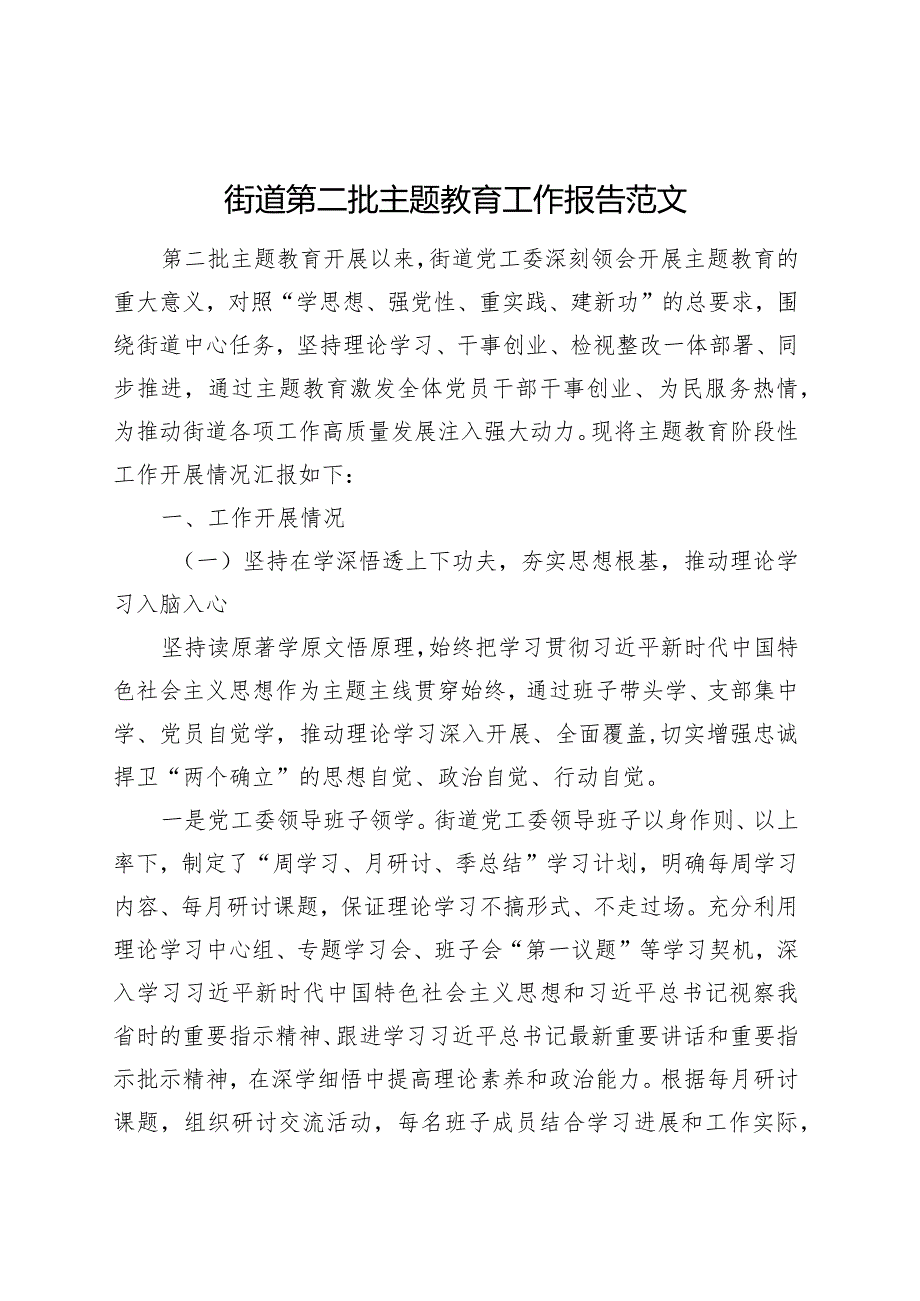 街道第二批主题教育工作报告范文

第二批主题教育开展以来，街道党工委深刻领会开展主题教育的重大意义，对照“学思想、强党性、重实践、建新功”的总要求，围绕街道中心任务，坚持理论学习、干事创业、检视整改一体部署、同步推进，通过主题教育激发全体党员干部干事创业、为民服务热情，为推动街道各项工作高质量发展注入强大动力。现将主题教育阶段性工作开展情况汇报如下：

一、工作开展情况

（一）坚持在学深悟透上下功夫，夯实思想根基，推动理论学习入脑入心

坚持读原著学原文悟原理，始终把学习贯彻习近平新时代中国特色社会主义思想作为主题主线贯穿始终，通过班子带头学、支部集中学、党员自觉学，推动理论学习深入开展、全面覆盖，切实增强忠诚捍卫“两个确立”的思想自觉、政治自觉、行动自觉。

一是党工委领导班子领学。街道党工委领导班子以身作则、以上率下，制定了“周学习、月研讨、季总结”学习计划，明确每周学习内容、每月研讨课题，保证理论学习不搞形式、不走过场。充分利用理论学习中心组、专题学习会、班子会“第一议题”等学习契机，深入学习习近平新时代中国特色社会主义思想和习近平总书记视察我省时的重要指示精神、跟进学习习近平总书记最新重要讲话和重要指示批示精神，在深学细悟中提高理论素养和政治能力。根据每月研讨课题，组织研讨交流活动，每名班子成员结合学习进展和工作实际，